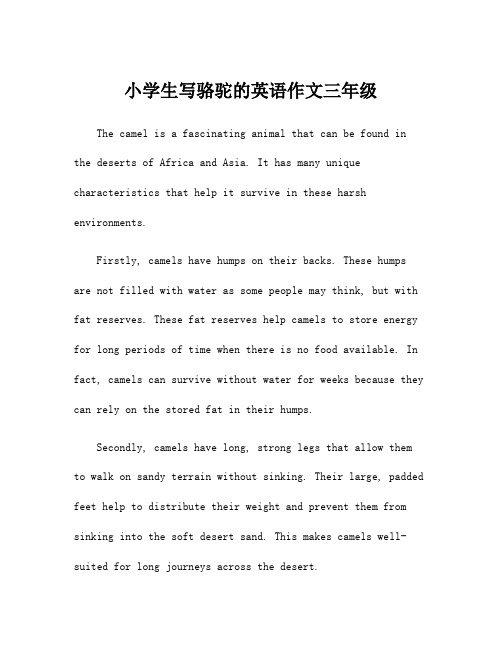 小学生写骆驼的英语作文三年级

The camel is a fascinating animal that can be found in the deserts of Africa and Asia. It has many unique characteristics that help it survive in these harsh environments.

Firstly, camels have humps on their backs. These humps are not filled with water as some people may think, but with fat reserves. These fat reserves help camels to store energy for long periods of time when there is no food available. In fact, camels can survive without water for weeks because they can rely on the stored fat in their humps.

Secondly, camels have long, strong legs that allow them to walk on sandy terrain without sinking. Their large, padded feet help to distribute their weight and prevent them from sinking into the soft desert sand. This makes camels well-suited for long journeys across the desert.